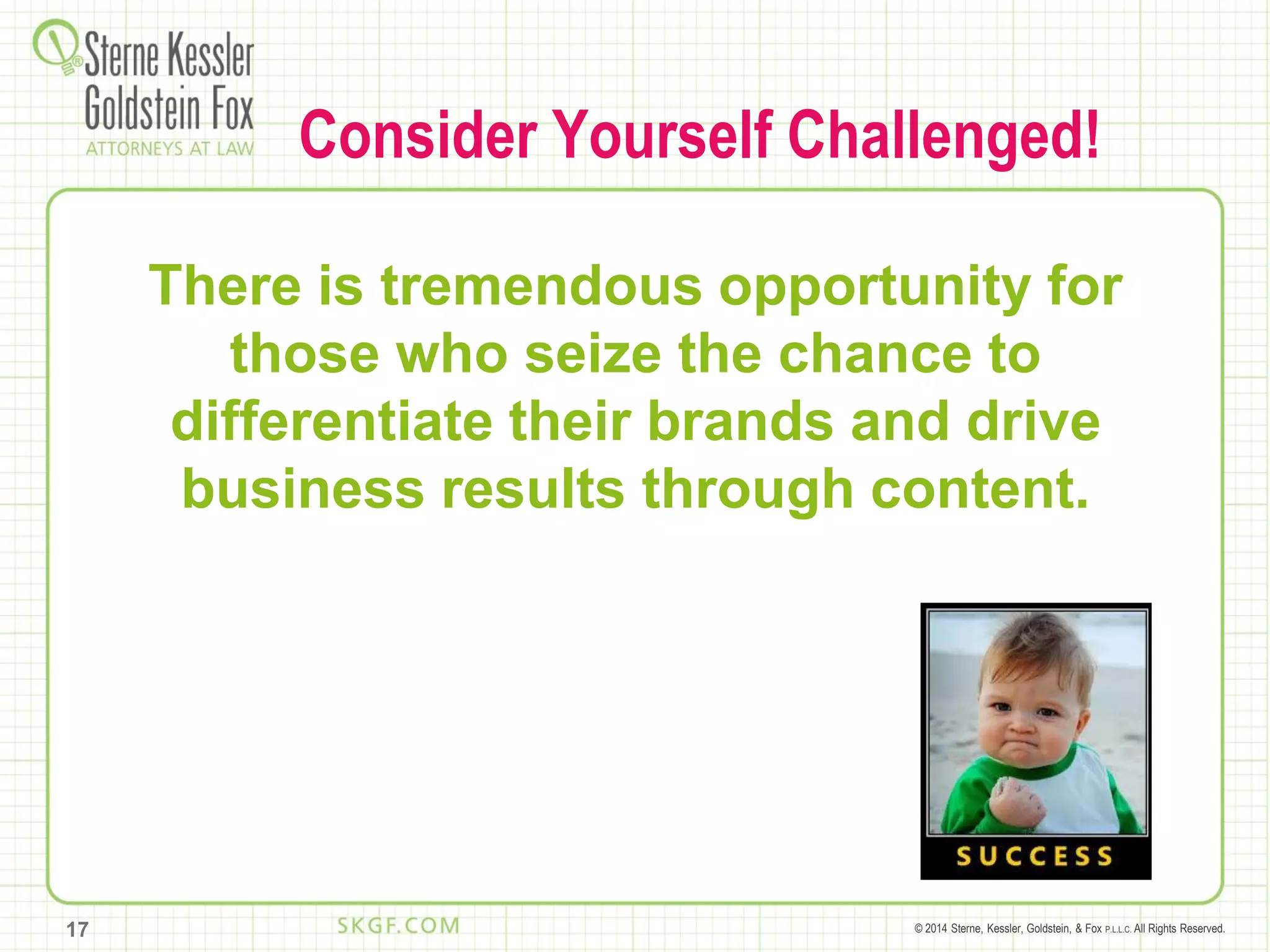 Sterne Kessler Goldstein Fox
ATTORNEYS AT LAW

Consider Yourself Challenged!

There is tremendous opportunity for those who seize the chance to differentiate their brands and drive business results through content.

SUCCESS

17

SKGF.COM

© 2014 Sterne, Kessler, Goldstein, & Fox P.L.L.C. All Rights Reserved.